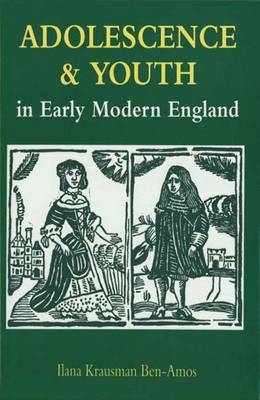 ADOLESCENCE
& YOUTH
in Early Modern England

Ilana Krausman Ben-Amos